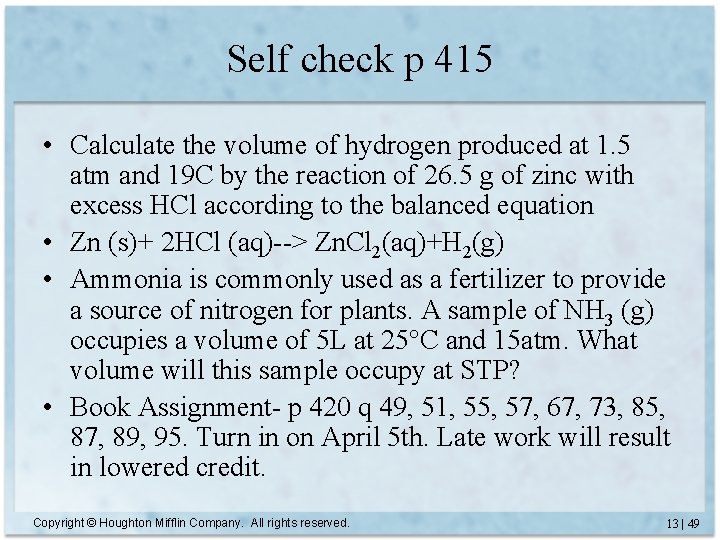 Self check p 415

• Calculate the volume of hydrogen produced at 1.5 atm and 19C by the reaction of 26.5 g of zinc with excess HCl according to the balanced equation

• Zn (s)+ 2HCl (aq)--> $ZnCl_2$(aq)+$H_2$(g)

• Ammonia is commonly used as a fertilizer to provide a source of nitrogen for plants. A sample of $NH_3$ (g) occupies a volume of 5L at 25°C and 15atm. What volume will this sample occupy at STP?

• Book Assignment- p 420 q 49, 51, 55, 57, 67, 73, 85, 87, 89, 95. Turn in on April 5th. Late work will result in lowered credit.

Copyright © Houghton Mifflin Company. All rights reserved.

13 | 49